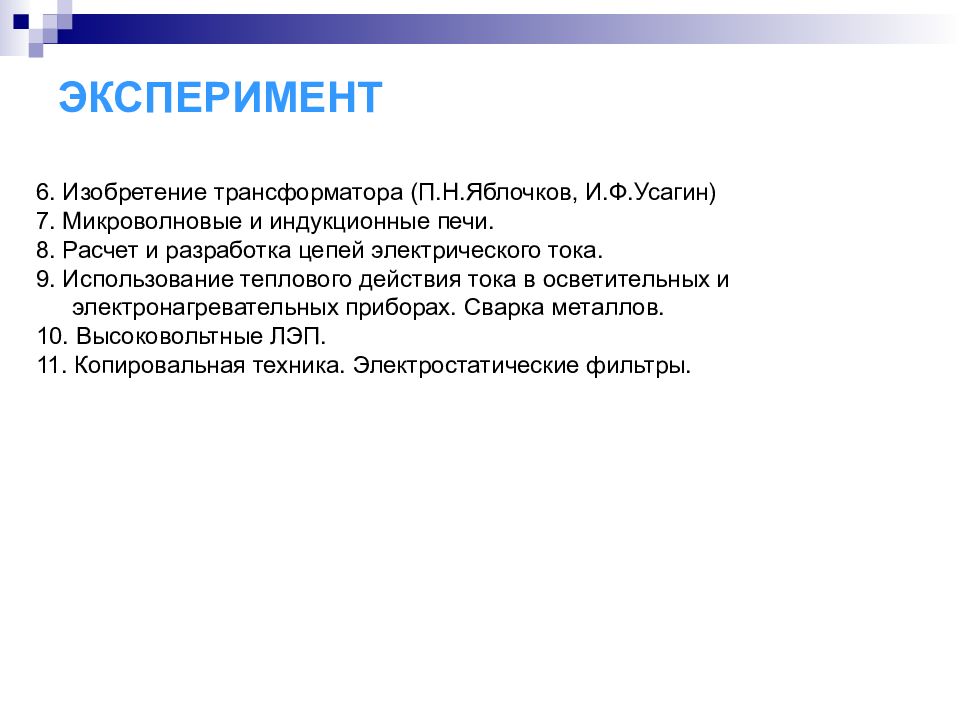 ЭКСПЕРИМЕНТ

6. Изобретение трансформатора (П.Н.Яблочков, И.Ф.Усагин)
7. Микроволновые и индукционные печи.
8. Расчет и разработка цепей электрического тока.
9. Использование теплового действия тока в осветительных и электронагревательных приборах. Сварка металлов.
10. Высоковольтные ЛЭП.
11. Копировальная техника. Электростатические фильтры.